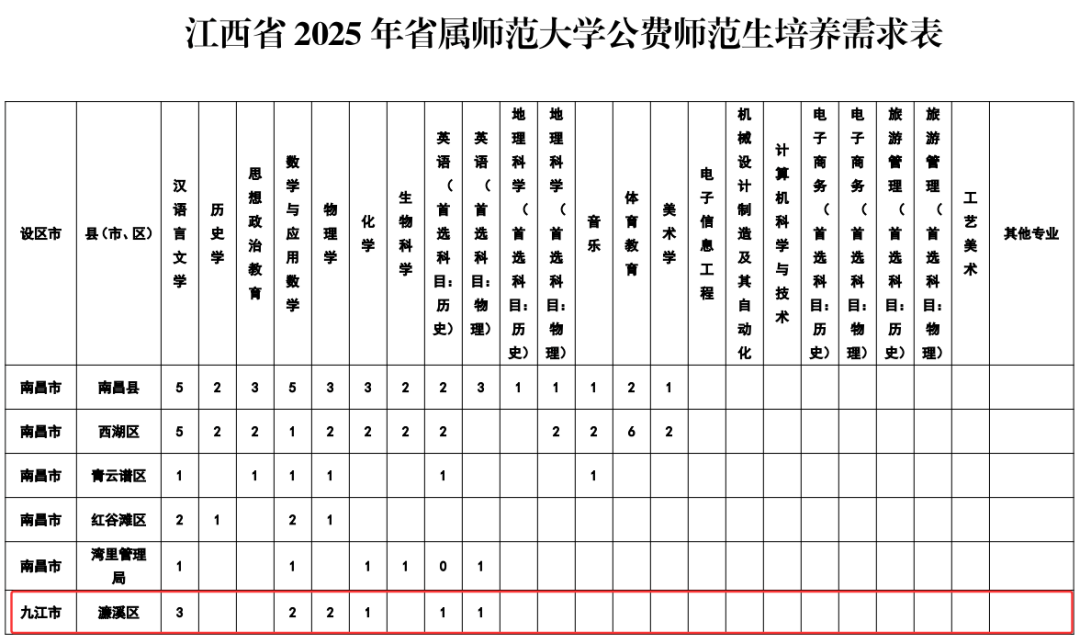 江西省 2025 年省属师范大学公费师范生培养需求表

| 设区市 | 县（市、区） | 汉语言文学 | 历史学 | 思想政治教育 | 数学与应用数学 | 物理学 | 化学 | 生物科学 | 英语（首选科目：历史） | 英语（首选科目：物理） | 地理科学（首选科目：历史） | 地理科学（首选科目：物理） | 音乐 | 体育教育 | 美术学 | 电子信息工程 | 机械设计制造及其自动化 | 计算机科学与技术 | 电子商务（首选科目：历史） | 电子商务（首选科目：物理） | 旅游管理（首选科目：历史） | 旅游管理（首选科目：物理） | 工艺美术 | 其他专业 |
|---|---|---|---|---|---|---|---|---|---|---|---|---|---|---|---|---|---|---|---|---|---|---|---|---|
| 南昌市 | 南昌县 | 5 | 2 | 3 | 5 | 3 | 3 | 2 | 2 | 3 | 1 | 1 | 1 | 2 | 1 | | | | | | | | | |
| 南昌市 | 西湖区 | 5 | 2 | 2 | 1 | 2 | 2 | 2 | 2 | | | 2 | 2 | 6 | 2 | | | | | | | | | |
| 南昌市 | 青云谱区 | 1 | | 1 | 1 | 1 | | | 1 | | | | 1 | | | | | | | | | | | |
| 南昌市 | 红谷滩区 | 2 | 1 | | 2 | 1 | | | | | | | | | | | | | | | | | | |
| 南昌市 | 湾里管理局 | 1 | | | 1 | | 1 | 1 | 0 | 1 | | | | | | | | | | | | | | |
| 九江市 | 濂溪区 | 3 | | | 2 | 2 | 1 | | 1 | 1 | | | | | | | | | | | | | | |